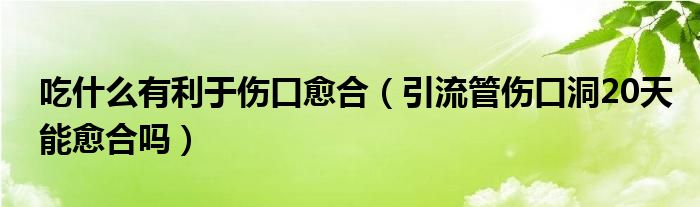 吃什么有利于伤口愈合（引流管伤口洞20天能愈合吗）